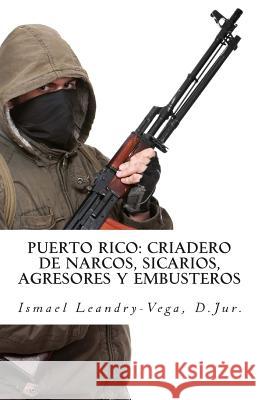 PUERTO RICO: CRIADERO DE NARCOS, SICARIOS, AGRESORES Y EMBUSTEROS

Ismael Leandry-Vega, D.Jur.

Kraina Książek